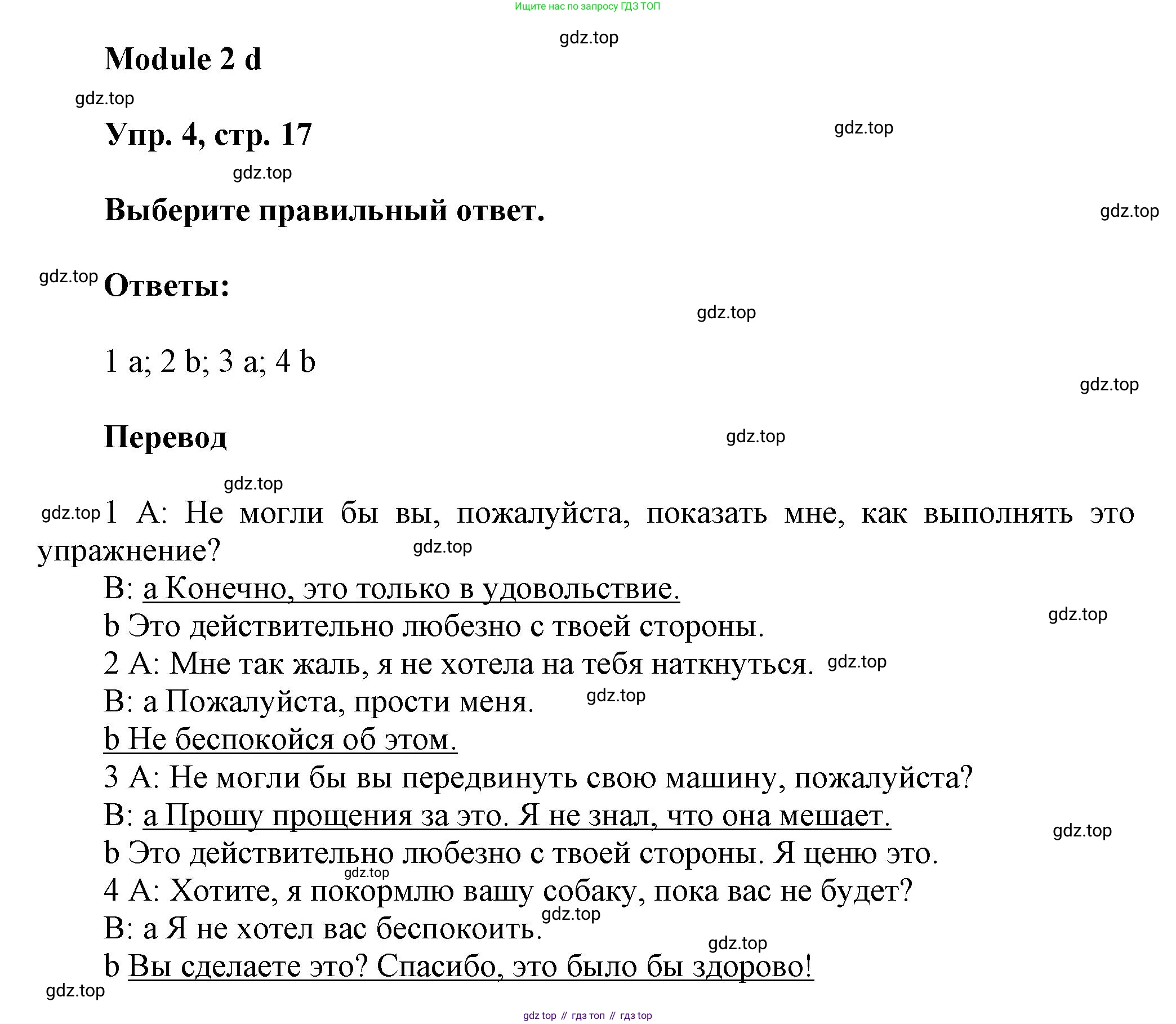 Ищите нас по запросу ГДЗ ТОП

gdz.top

Module 2 d

gdz.top

Упр. 4, стр. 17

gdz.top

gdz.top

Выберите правильный ответ.

gdz.top

gdz.top

Ответы:

gdz.top

1 a; 2 b; 3 a; 4 b

gdz.top

Перевод

gdz.top

gdz.top

gdz.top 1 A: Не могли бы вы, пожалуйста, показать мне, как выполнять это упражнение?

gdz.top

B: a Конечно, это только в удовольствие.

b Это действительно любезно с твоей стороны.

gdz.top

2 A: Мне так жаль, я не хотела на тебя наткнуться.

gdz.top

B: a Пожалуйста, прости меня.

gdz.top

b Не беспокойся об этом.

3 A: Не могли бы вы передвинуть свою машину, пожалуйста?

B: a Прошу прощения за это. Я не знал, что она мешает.

gdz.top

b Это действительно любезно с твоей стороны. Я ценю это.

gdz.top

4 A: Хотите, я покормлю вашу собаку, пока вас не будет?

B: a Я не хотел вас беспокоить.

gdz.top

gdz.top

b Вы сделаете это? Спасибо, это было бы здорово!

gdz.top

gdz top // гдз топ // гдз top